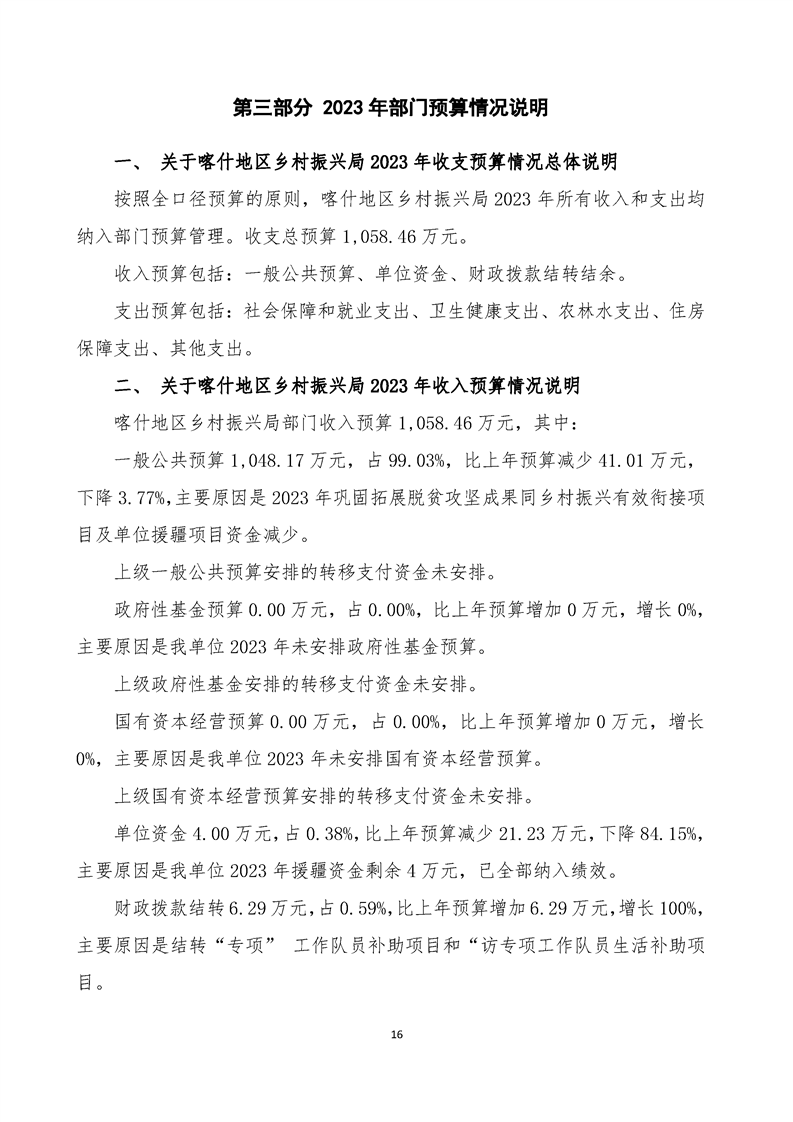 第三部分 2023年部门预算情况说明

一、 关于喀什地区乡村振兴局2023年收支预算情况总体说明

按照全口径预算的原则，喀什地区乡村振兴局2023年所有收入和支出均纳入部门预算管理。收支总预算1,058.46万元。

收入预算包括：一般公共预算、单位资金、财政拨款结转结余。

支出预算包括：社会保障和就业支出、卫生健康支出、农林水支出、住房保障支出、其他支出。

二、 关于喀什地区乡村振兴局2023年收入预算情况说明

喀什地区乡村振兴局部门收入预算1,058.46万元，其中：

一般公共预算1,048.17万元，占99.03%，比上年预算减少41.01万元，下降3.77%,主要原因是2023年巩固拓展脱贫攻坚成果同乡村振兴有效衔接项目及单位援疆项目资金减少。

上级一般公共预算安排的转移支付资金未安排。

政府性基金预算0.00万元，占0.00%，比上年预算增加0万元，增长0%，主要原因是我单位2023年未安排政府性基金预算。

上级政府性基金安排的转移支付资金未安排。

国有资本经营预算0.00万元，占0.00%，比上年预算增加0万元，增长0%，主要原因是我单位2023年未安排国有资本经营预算。

上级国有资本经营预算安排的转移支付资金未安排。

单位资金4.00万元，占0.38%，比上年预算减少21.23万元，下降84.15%，主要原因是我单位2023年援疆资金剩余4万元，已全部纳入绩效。

财政拨款结转6.29万元，占0.59%，比上年预算增加6.29万元，增长100%，主要原因是结转“专项” 工作队员补助项目和“访专项工作队员生活补助项目。

16